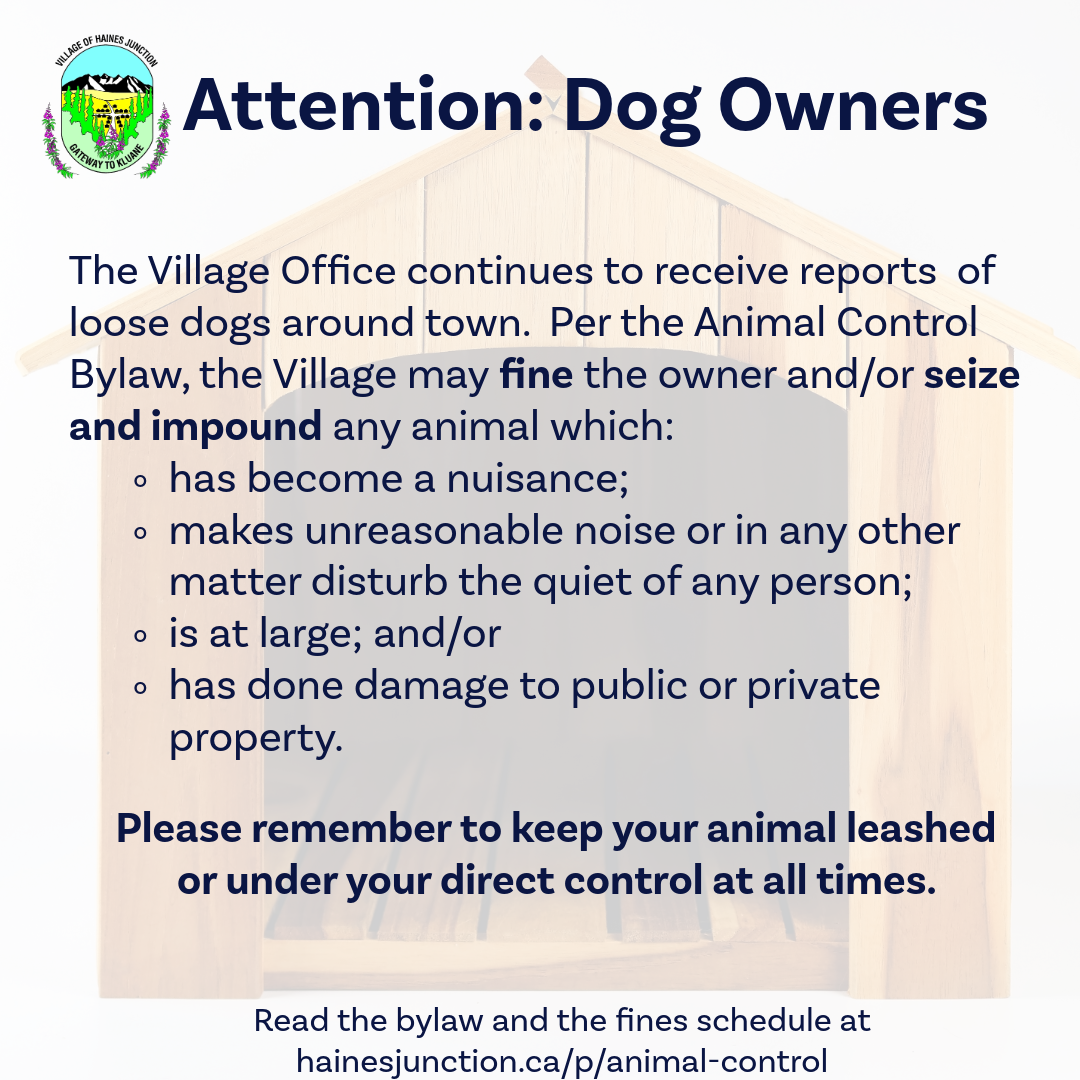 VILLAGE OF HAINES JUNCTION
GATEWAY TO KLUANE

Attention: Dog Owners

The Village Office continues to receive reports of loose dogs around town. Per the Animal Control Bylaw, the Village may fine the owner and/or seize and impound any animal which:

• has become a nuisance;
• makes unreasonable noise or in any other matter disturb the quiet of any person;
• is at large; and/or
• has done damage to public or private property.

Please remember to keep your animal leashed or under your direct control at all times.

Read the bylaw and the fines schedule at
hainesjunction.ca/p/animal-control